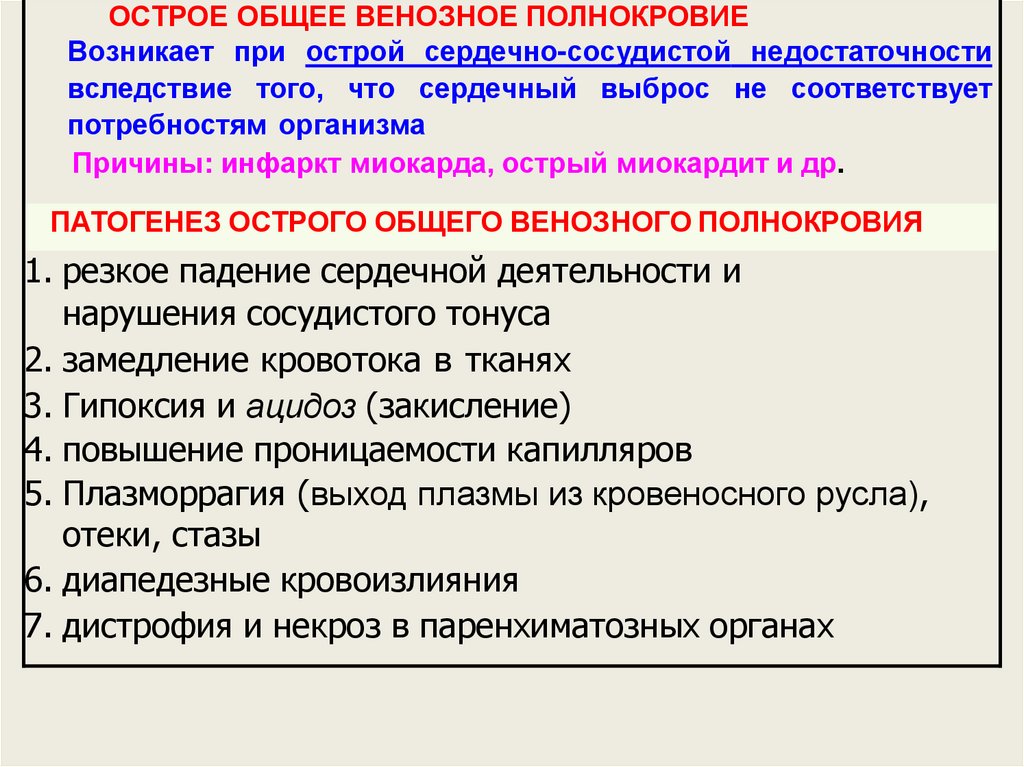 ОСТРОЕ ОБЩЕЕ ВЕНОЗНОЕ ПОЛНОКРОВИЕ

Возникает при острой сердечно-сосудистой недостаточности вследствие того, что сердечный выброс не соответствует потребностям организма

Причины: инфаркт миокарда, острый миокардит и др.

ПАТОГЕНЕЗ ОСТРОГО ОБЩЕГО ВЕНОЗНОГО ПОЛНОКРОВИЯ

1. резкое падение сердечной деятельности и нарушения сосудистого тонуса
2. замедление кровотока в тканях
3. Гипоксия и ацидоз (закисление)
4. повышение проницаемости капилляров
5. Плазморрагия (выход плазмы из кровеносного русла), отеки, стазы
6. диапедезные кровоизлияния
7. дистрофия и некроз в паренхиматозных органах